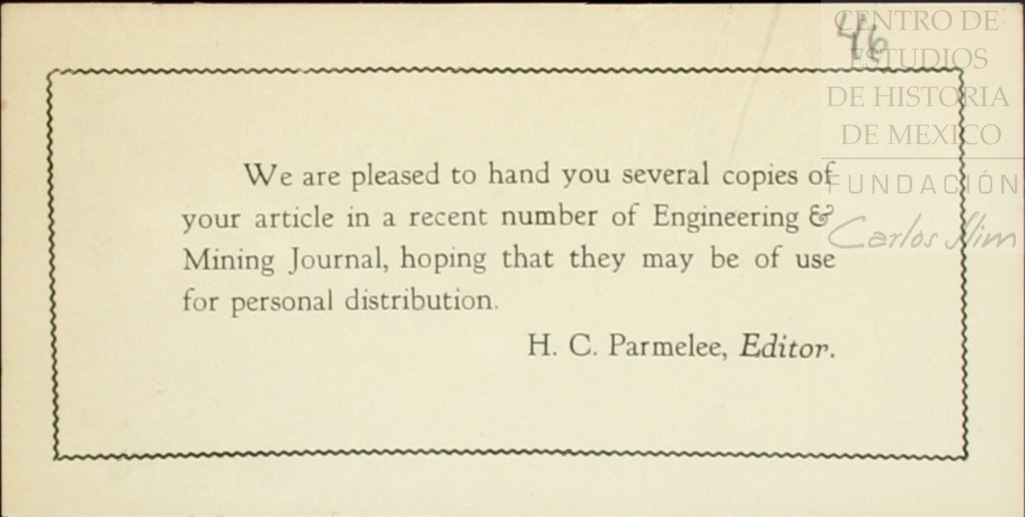 46

CENTRO DE ESTUDIOS DE HISTORIA DE MEXICO
FUNDACIÓN Carlos Slim

We are pleased to hand you several copies of your article in a recent number of Engineering & Mining Journal, hoping that they may be of use for personal distribution.

H. C. Parmelee, Editor.